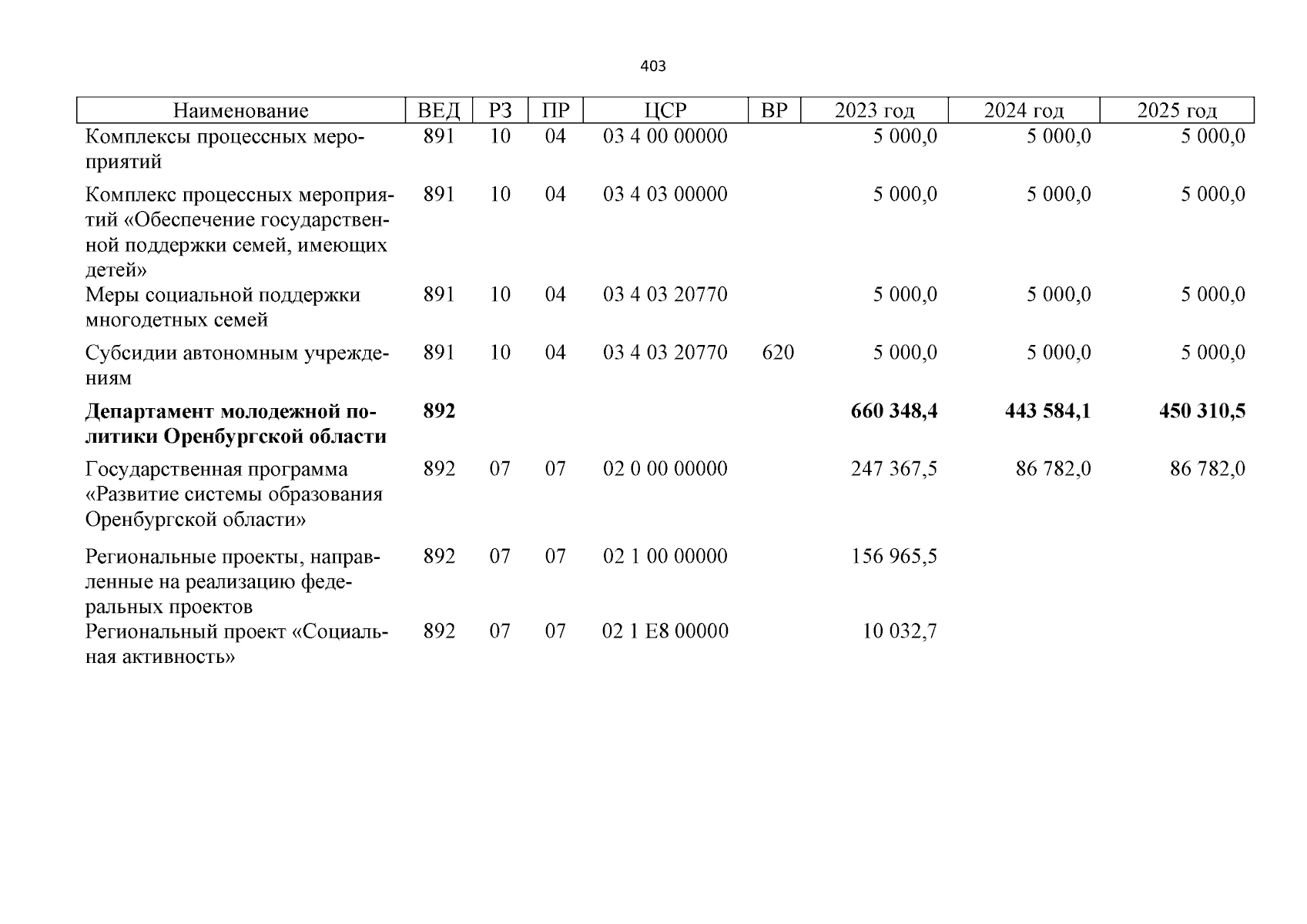 403

| Наименование | ВЕД | РЗ | ПР | ЦСР | ВР | 2023 год | 2024 год | 2025 год |
|---|---|---|---|---|---|---|---|---|
| Комплексы процессных мероприятий | 891 | 10 | 04 | 03 4 00 00000 | | 5 000,0 | 5 000,0 | 5 000,0 |
| Комплекс процессных мероприятий «Обеспечение государственной поддержки семей, имеющих детей» | 891 | 10 | 04 | 03 4 03 00000 | | 5 000,0 | 5 000,0 | 5 000,0 |
| Меры социальной поддержки многодетных семей | 891 | 10 | 04 | 03 4 03 20770 | | 5 000,0 | 5 000,0 | 5 000,0 |
| Субсидии автономным учреждениям | 891 | 10 | 04 | 03 4 03 20770 | 620 | 5 000,0 | 5 000,0 | 5 000,0 |
| **Департамент молодежной политики Оренбургской области** | **892** | | | | | **660 348,4** | **443 584,1** | **450 310,5** |
| Государственная программа «Развитие системы образования Оренбургской области» | 892 | 07 | 07 | 02 0 00 00000 | | 247 367,5 | 86 782,0 | 86 782,0 |
| Региональные проекты, направленные на реализацию федеральных проектов | 892 | 07 | 07 | 02 1 00 00000 | | 156 965,5 | | |
| Региональный проект «Социальная активность» | 892 | 07 | 07 | 02 1 E8 00000 | | 10 032,7 | | |